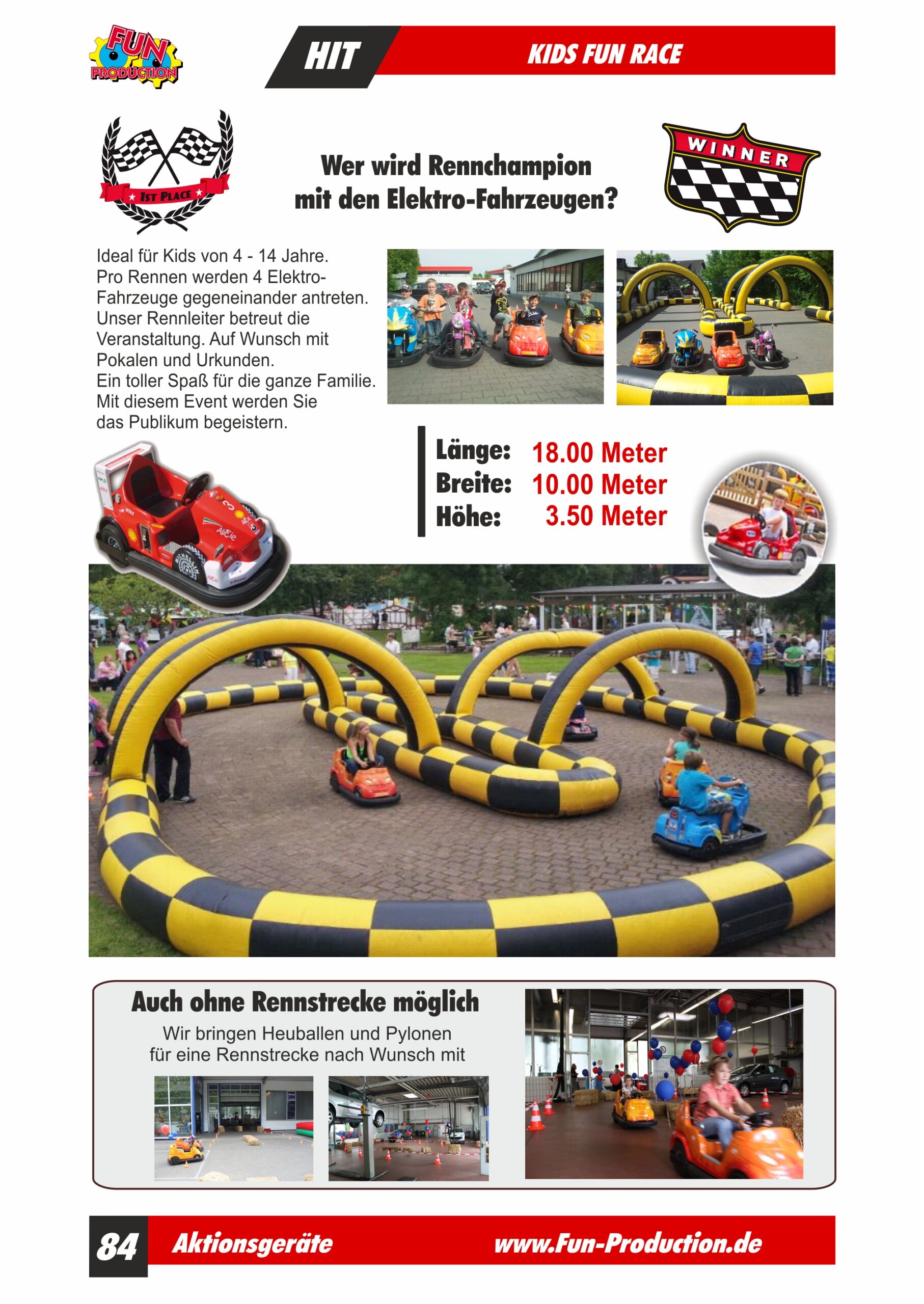 FUN PRODUCTION

HIT

KIDS FUN RACE

1ST PLACE

Wer wird Rennchampion mit den Elektro-Fahrzeugen?

WINNER

Ideal für Kids von 4 - 14 Jahre.
Pro Rennen werden 4 Elektro-Fahrzeuge gegeneinander antreten.
Unser Rennleiter betreut die Veranstaltung. Auf Wunsch mit Pokalen und Urkunden.
Ein toller Spaß für die ganze Familie.
Mit diesem Event werden Sie das Publikum begeistern.

Länge: 18.00 Meter
Breite: 10.00 Meter
Höhe: 3.50 Meter

Auch ohne Rennstrecke möglich

Wir bringen Heuballen und Pylonen für eine Rennstrecke nach Wunsch mit

84 Aktionsgeräte www.Fun-Production.de